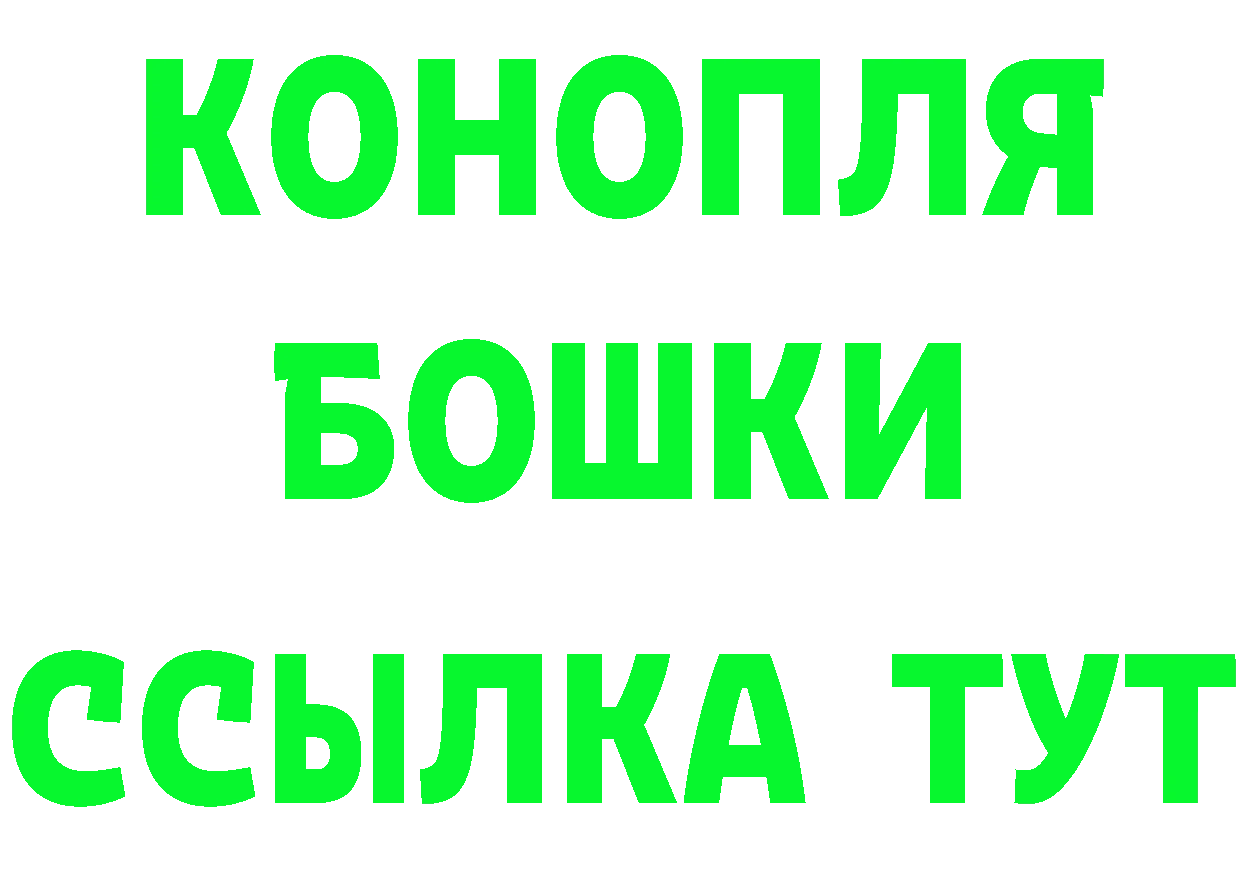 КОНОПЛЯ
БОШКИ
ССЫЛКА ТУТ